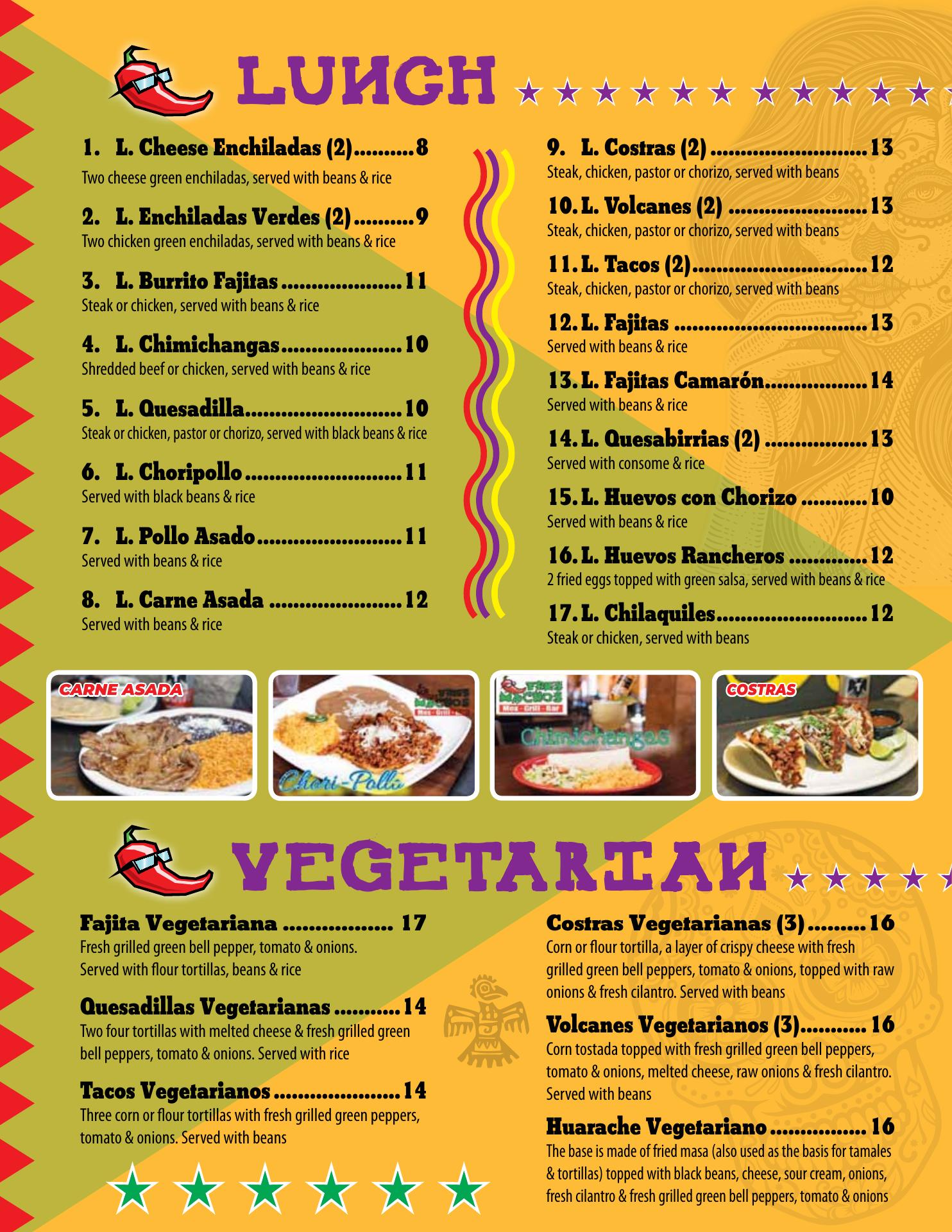 LUNCH

1. L. Cheese Enchiladas (2) 8
Two cheese green enchiladas, served with beans & rice

2. L. Enchiladas Verdes (2) 9
Two chicken green enchiladas, served with beans & rice

3. L. Burrito Fajitas 11
Steak or chicken, served with beans & rice

4. L. Chimichangas 10
Shredded beef or chicken, served with beans & rice

5. L. Quesadilla 10
Steak or chicken, pastor or chorizo, served with black beans & rice

6. L. Choripollo 11
Served with black beans & rice

7. L. Pollo Asado 11
Served with beans & rice

8. L. Carne Asada 12
Served with beans & rice

9. L. Costras (2) 13
Steak, chicken, pastor or chorizo, served with beans

10. L. Volcanes (2) 13
Steak, chicken, pastor or chorizo, served with beans

11. L. Tacos (2) 12
Steak, chicken, pastor or chorizo, served with beans

12. L. Fajitas 13
Served with beans & rice

13. L. Fajitas Camarón 14
Served with beans & rice

14. L. Quesabirrias (2) 13
Served with consome & rice

15. L. Huevos con Chorizo 10
Served with beans & rice

16. L. Huevos Rancheros 12
2 fried eggs topped with green salsa, served with beans & rice

17. L. Chilaquiles 12
Steak or chicken, served with beans

CARNE ASADA

Chori-Pollo

Chimichangas

COSTRAS

VEGETARIAN

Fajita Vegetariana 17
Fresh grilled green bell pepper, tomato & onions. Served with flour tortillas, beans & rice

Quesadillas Vegetarianas 14
Two four tortillas with melted cheese & fresh grilled green bell peppers, tomato & onions. Served with rice

Tacos Vegetarianos 14
Three corn or flour tortillas with fresh grilled green peppers, tomato & onions. Served with beans

Costras Vegetarianas (3) 16
Corn or flour tortilla, a layer of crispy cheese with fresh grilled green bell peppers, tomato & onions, topped with raw onions & fresh cilantro. Served with beans

Volcanes Vegetarianos (3) 16
Corn tostada topped with fresh grilled green bell peppers, tomato & onions, melted cheese, raw onions & fresh cilantro. Served with beans

Huarache Vegetariano 16
The base is made of fried masa (also used as the basis for tamales & tortillas) topped with black beans, cheese, sour cream, onions, fresh cilantro & fresh grilled green bell peppers, tomato & onions